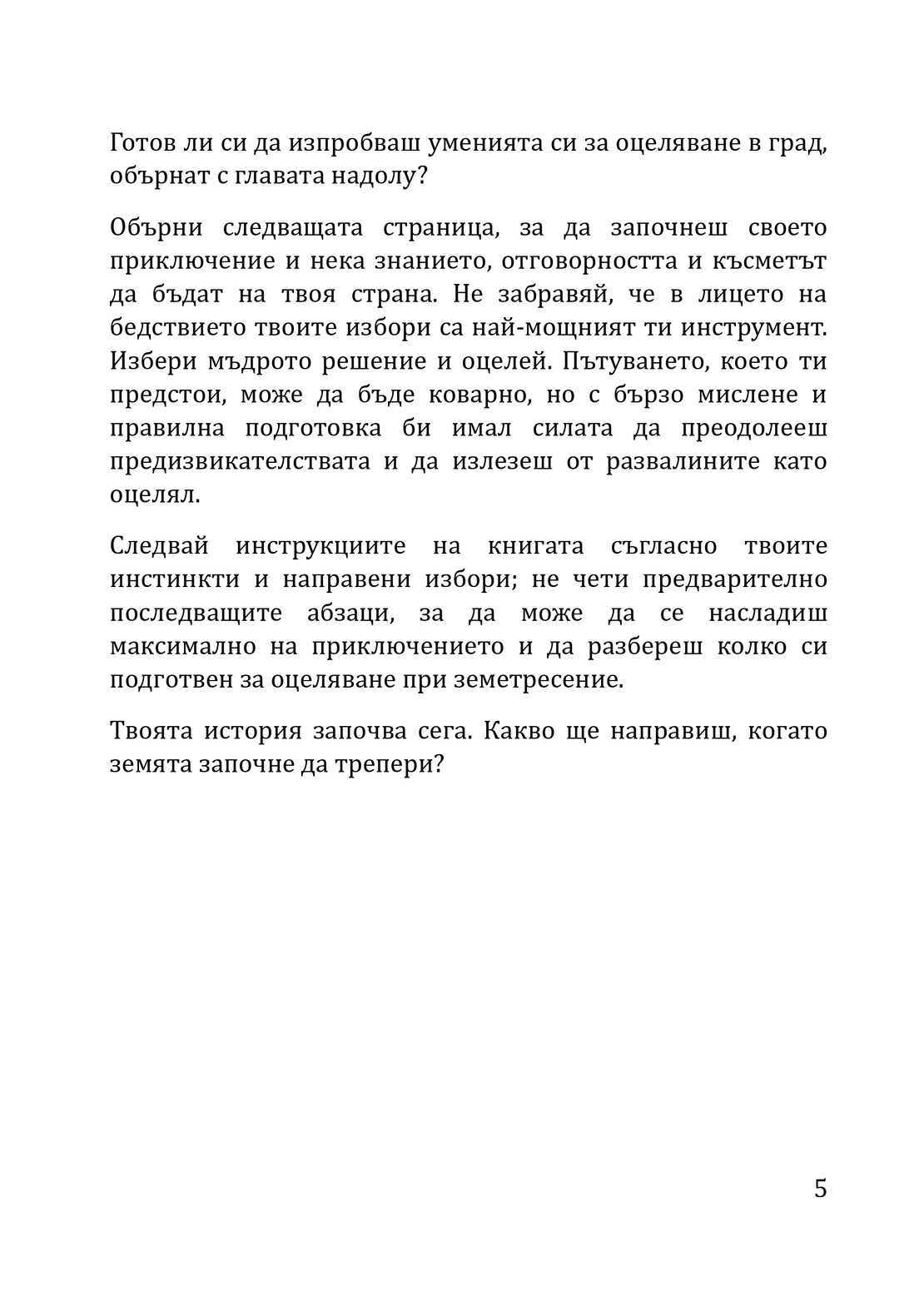 Готов ли си да изпробваш уменията си за оцеляване в град, обърнат с главата надолу?

Обърни следващата страница, за да започнеш своето приключение и нека знанието, отговорността и късметът да бъдат на твоя страна. Не забравяй, че в лицето на бедствието твоите избори са най-мощният ти инструмент. Избери мъдрото решение и оцелей. Пътуването, което ти предстои, може да бъде коварно, но с бързо мислене и правилна подготовка би имал силата да преодолееш предизвикателствата и да излезеш от развалините като оцелял.

Следвай инструкциите на книгата съгласно твоите инстинкти и направени избори; не чети предварително последващите абзаци, за да може да се насладиш максимално на приключението и да разбереш колко си подготвен за оцеляване при земетресение.

Твоята история започва сега. Какво ще направиш, когато земята започне да трепери?

5